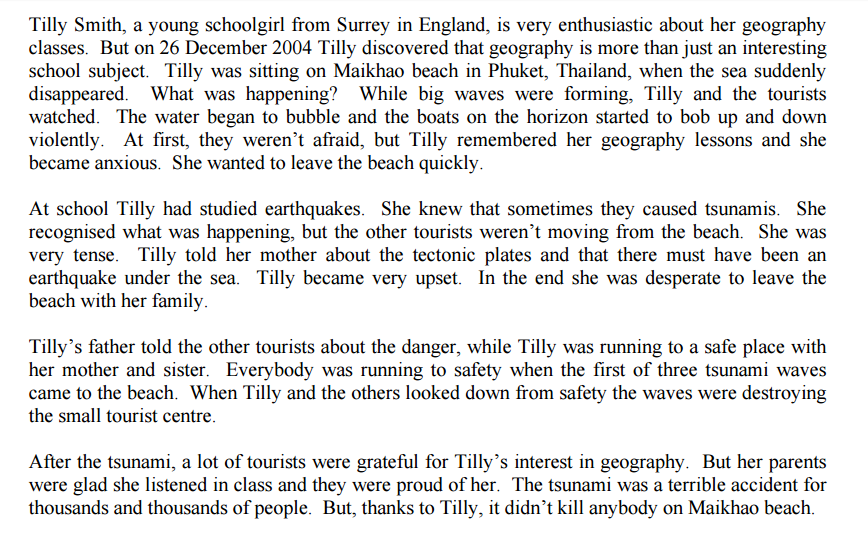 Tilly Smith, a young schoolgirl from Surrey in England, is very enthusiastic about her geography classes. But on 26 December 2004 Tilly discovered that geography is more than just an interesting school subject. Tilly was sitting on Maikhao beach in Phuket, Thailand, when the sea suddenly disappeared. What was happening? While big waves were forming, Tilly and the tourists watched. The water began to bubble and the boats on the horizon started to bob up and down violently. At first, they weren't afraid, but Tilly remembered her geography lessons and she became anxious. She wanted to leave the beach quickly.

At school Tilly had studied earthquakes. She knew that sometimes they caused tsunamis. She recognised what was happening, but the other tourists weren't moving from the beach. She was very tense. Tilly told her mother about the tectonic plates and that there must have been an earthquake under the sea. Tilly became very upset. In the end she was desperate to leave the beach with her family.

Tilly's father told the other tourists about the danger, while Tilly was running to a safe place with her mother and sister. Everybody was running to safety when the first of three tsunami waves came to the beach. When Tilly and the others looked down from safety the waves were destroying the small tourist centre.

After the tsunami, a lot of tourists were grateful for Tilly's interest in geography. But her parents were glad she listened in class and they were proud of her. The tsunami was a terrible accident for thousands and thousands of people. But, thanks to Tilly, it didn't kill anybody on Maikhao beach.